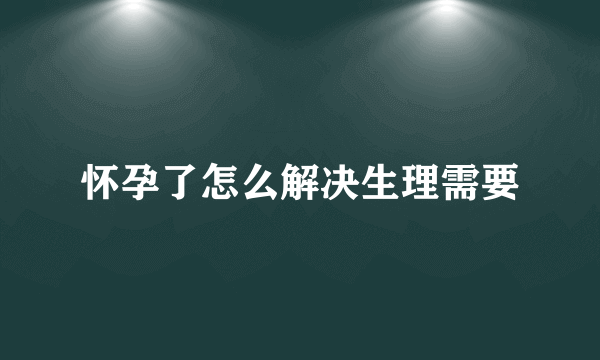 怀孕了怎么解决生理需要